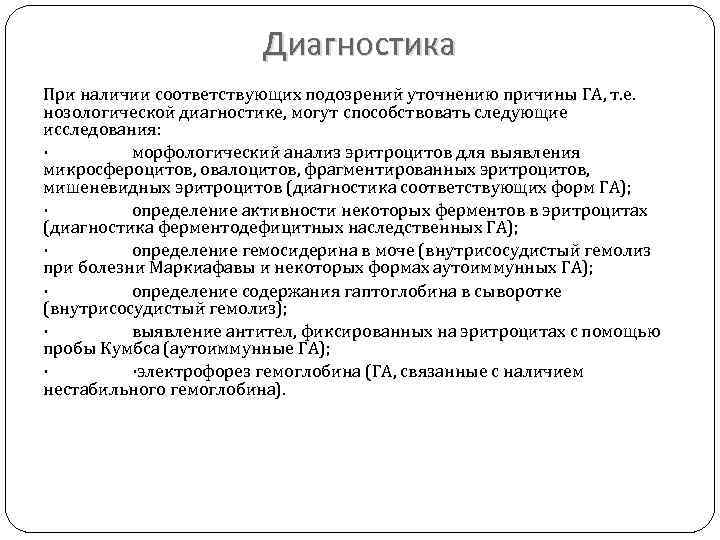 Диагностика

При наличии соответствующих подозрений уточнению причины ГА, т.е. нозологической диагностике, могут способствовать следующие исследования:

· морфологический анализ эритроцитов для выявления микросфероцитов, овалоцитов, фрагментированных эритроцитов, мишеневидных эритроцитов (диагностика соответствующих форм ГА);

· определение активности некоторых ферментов в эритроцитах (диагностика ферментодефицитных наследственных ГА);

· определение гемосидерина в моче (внутрисосудистый гемолиз при болезни Маркиафавы и некоторых формах аутоиммунных ГА);

· определение содержания гаптоглобина в сыворотке (внутрисосудистый гемолиз);

· выявление антител, фиксированных на эритроцитах с помощью пробы Кумбса (аутоиммунные ГА);

· ·электрофорез гемоглобина (ГА, связанные с наличием нестабильного гемоглобина).